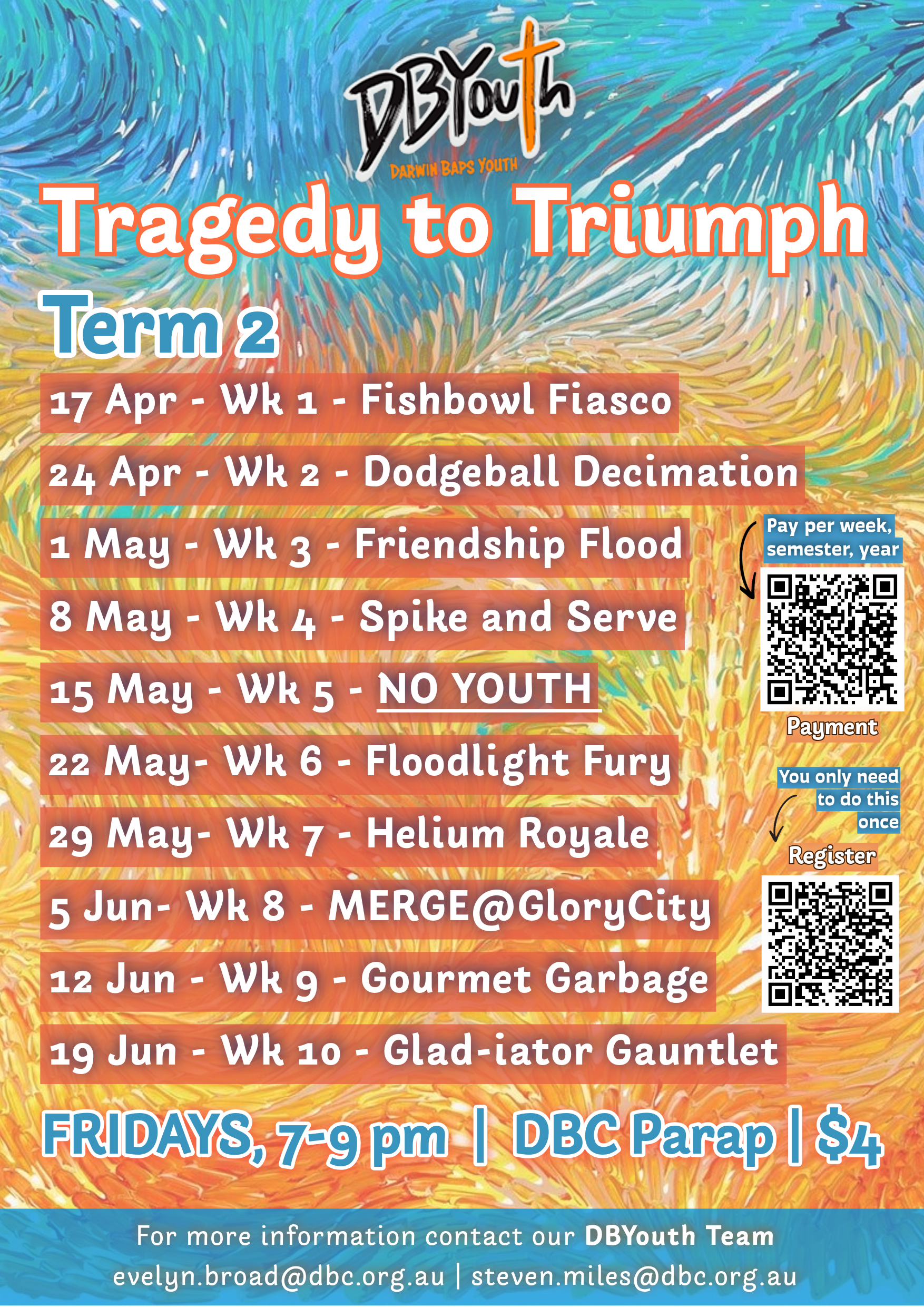 DBYouth
DARWIN BAPS YOUTH

Tragedy to Triumph

Term 2

17 Apr - Wk 1 - Fishbowl Fiasco

24 Apr - Wk 2 - Dodgeball Decimation

1 May - Wk 3 - Friendship Flood

8 May - Wk 4 - Spike and Serve

15 May - Wk 5 - NO YOUTH

22 May- Wk 6 - Floodlight Fury

29 May- Wk 7 - Helium Royale

5 Jun- Wk 8 - MERGE@GloryCity

12 Jun - Wk 9 - Gourmet Garbage

19 Jun - Wk 10 - Glad-iator Gauntlet

Pay per week, semester, year

Payment

You only need to do this once

Register

FRIDAYS, 7-9 pm | DBC Parap | $4

For more information contact our DBYouth Team
evelyn.broad@dbc.org.au | steven.miles@dbc.org.au